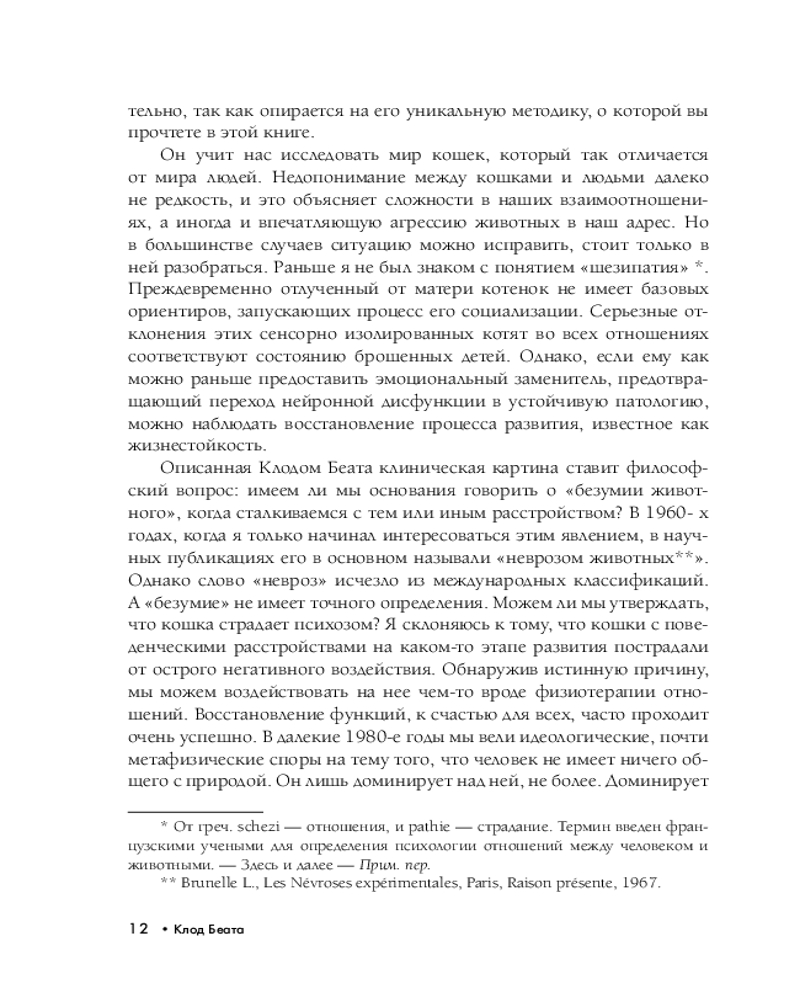 тельно, так как опирается на его уникальную методику, о которой вы прочтете в этой книге.

Он учит нас исследовать мир кошек, который так отличается от мира людей. Недопонимание между кошками и людьми далеко не редкость, и это объясняет сложности в наших взаимоотношениях, а иногда и впечатляющую агрессию животных в наш адрес. Но в большинстве случаев ситуацию можно исправить, стоит только в ней разобраться. Раньше я не был знаком с понятием «шезипатия» *. Преждевременно отлученный от матери котенок не имеет базовых ориентиров, запускающих процесс его социализации. Серьезные отклонения этих сенсорно изолированных котят во всех отношениях соответствуют состоянию брошенных детей. Однако, если ему как можно раньше предоставить эмоциональный заменитель, предотвращающий переход нейронной дисфункции в устойчивую патологию, можно наблюдать восстановление процесса развития, известное как жизнестойкость.

Описанная Клодом Беата клиническая картина ставит философский вопрос: имеем ли мы основания говорить о «безумии животного», когда сталкиваемся с тем или иным расстройством? В 1960- х годах, когда я только начинал интересоваться этим явлением, в научных публикациях его в основном называли «неврозом животных**». Однако слово «невроз» исчезло из международных классификаций. А «безумие» не имеет точного определения. Можем ли мы утверждать, что кошка страдает психозом? Я склоняюсь к тому, что кошки с поведенческими расстройствами на каком-то этапе развития пострадали от острого негативного воздействия. Обнаружив истинную причину, мы можем воздействовать на нее чем-то вроде физиотерапии отношений. Восстановление функций, к счастью для всех, часто проходит очень успешно. В далекие 1980-е годы мы вели идеологические, почти метафизические споры на тему того, что человек не имеет ничего общего с природой. Он лишь доминирует над ней, не более. Доминирует

* От греч. schezi — отношения, и pathie — страдание. Термин введен французскими учеными для определения психологии отношений между человеком и животными. — Здесь и далее — Прим. пер.
** Brunelle L., Les Névroses expérimentales, Paris, Raison présente, 1967.

12 • Клод Беата